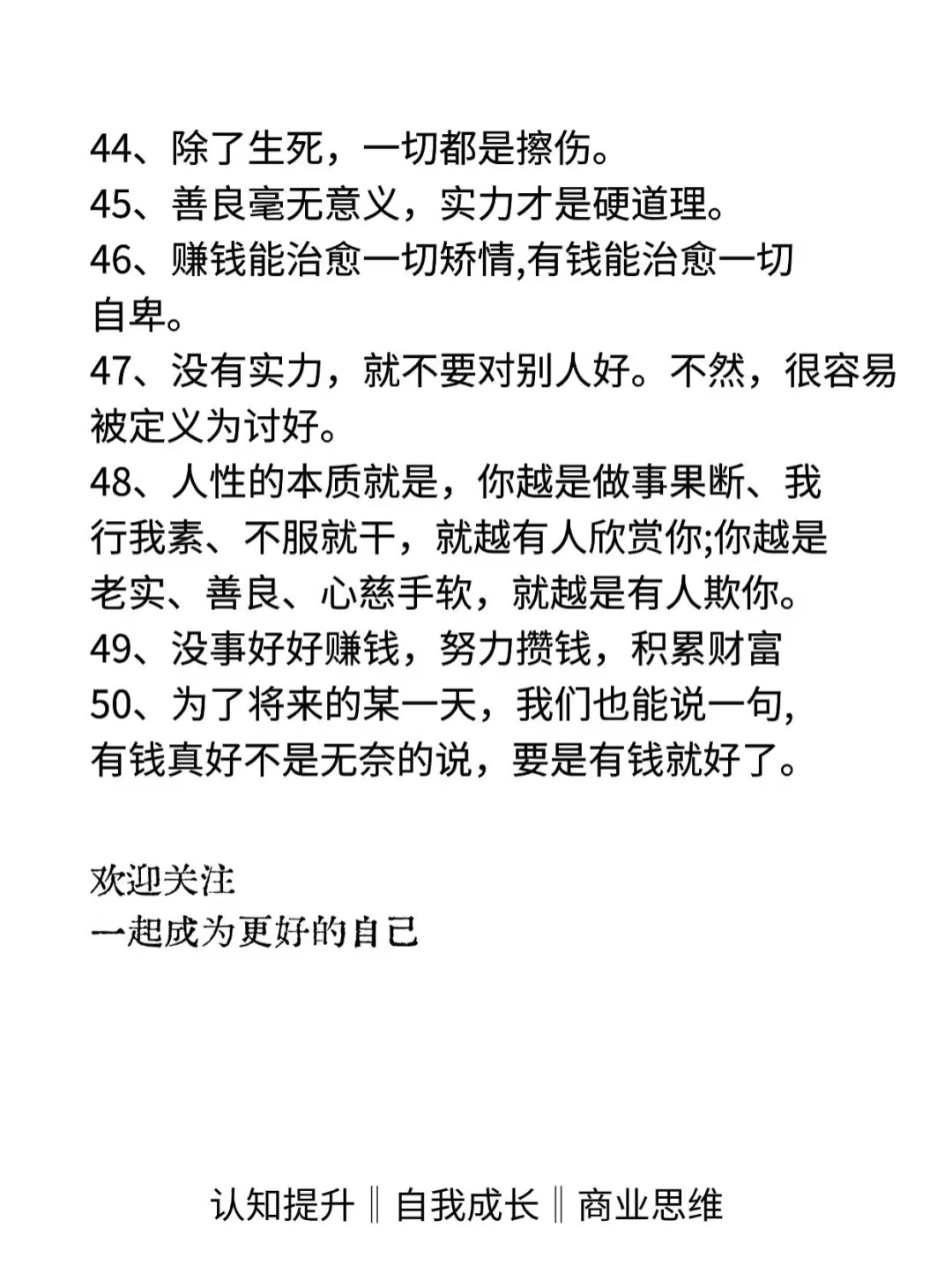 44、除了生死，一切都是擦伤。
45、善良毫无意义，实力才是硬道理。
46、赚钱能治愈一切矫情,有钱能治愈一切自卑。
47、没有实力，就不要对别人好。不然，很容易被定义为讨好。
48、人性的本质就是，你越是做事果断、我行我素、不服就干，就越有人欣赏你;你越是老实、善良、心慈手软，就越是有人欺你。
49、没事好好赚钱，努力攒钱，积累财富
50、为了将来的某一天，我们也能说一句,有钱真好不是无奈的说，要是有钱就好了。

欢迎关注
一起成为更好的自己

认知提升 ‖ 自我成长 ‖ 商业思维